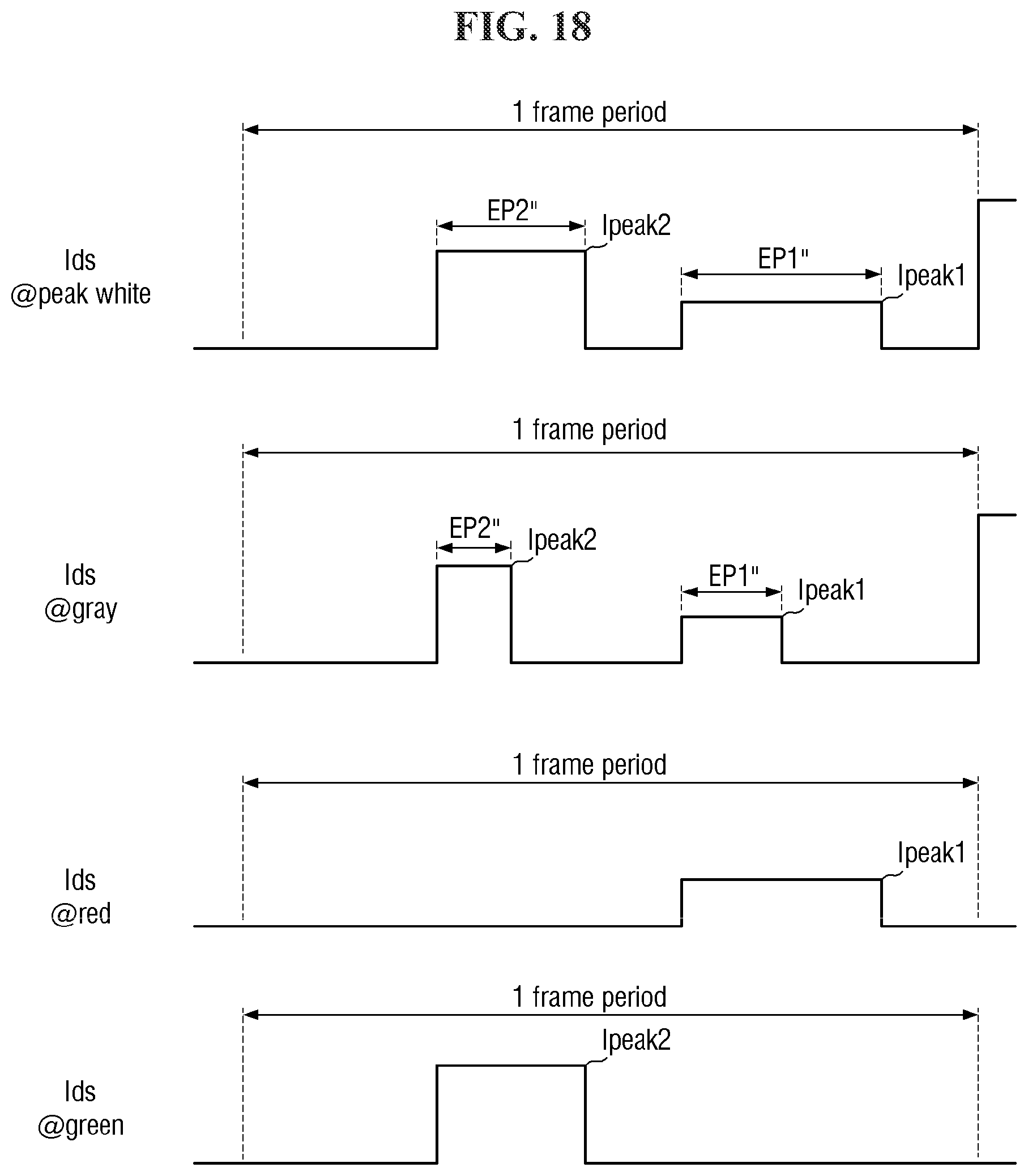 FIG. 18

1 frame period

Ids
@peak white

EP2"

Ipeak2

EP1"

Ipeak1

1 frame period

Ids
@gray

EP2"

Ipeak2

EP1"

Ipeak1

1 frame period

Ids
@red

Ipeak1

1 frame period

Ids
@green

Ipeak2